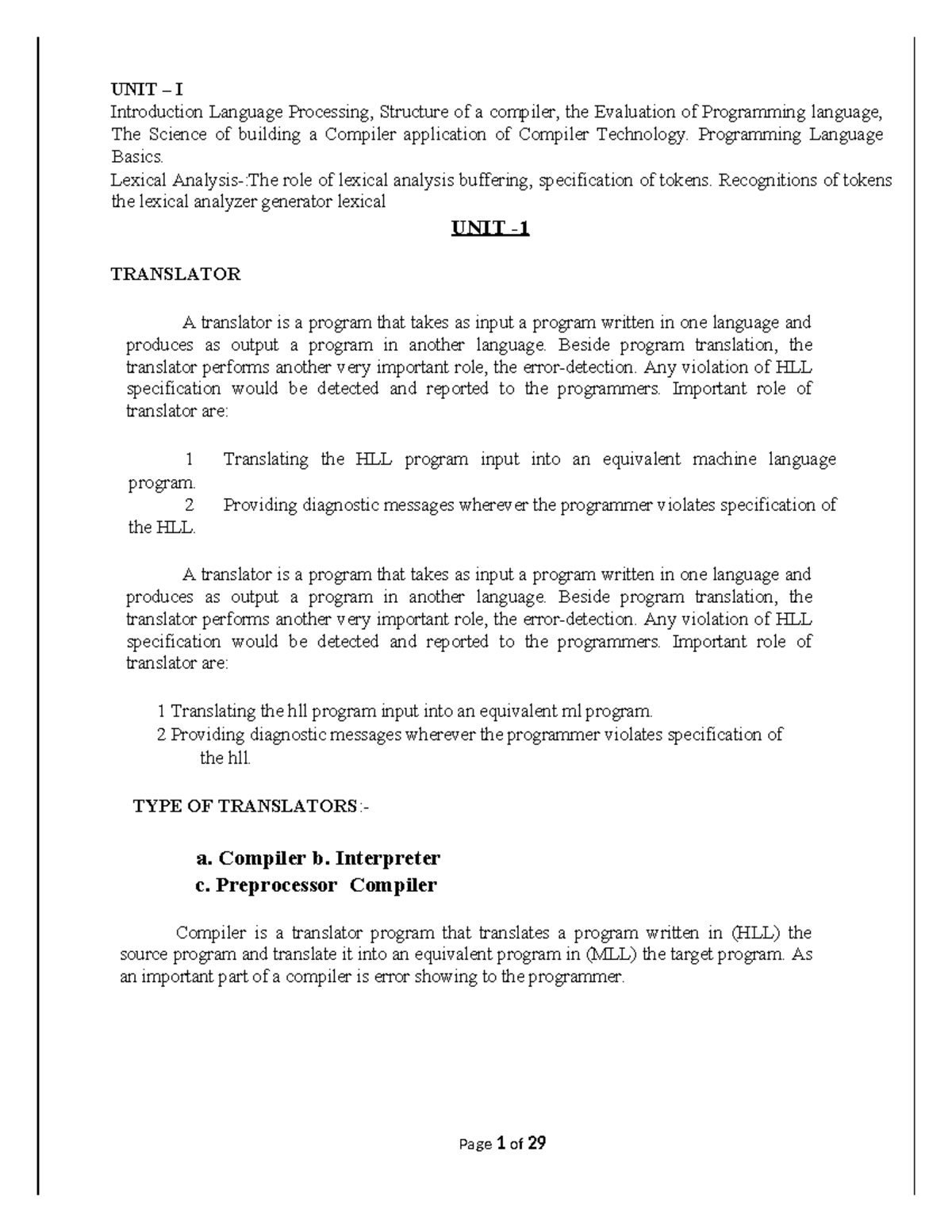 UNIT – I
Introduction Language Processing, Structure of a compiler, the Evaluation of Programming language, The Science of building a Compiler application of Compiler Technology. Programming Language Basics.
Lexical Analysis-:The role of lexical analysis buffering, specification of tokens. Recognitions of tokens the lexical analyzer generator lexical

UNIT -1

TRANSLATOR

A translator is a program that takes as input a program written in one language and produces as output a program in another language. Beside program translation, the translator performs another very important role, the error-detection. Any violation of HLL specification would be detected and reported to the programmers. Important role of translator are:

1 Translating the HLL program input into an equivalent machine language program.
2 Providing diagnostic messages wherever the programmer violates specification of the HLL.

A translator is a program that takes as input a program written in one language and produces as output a program in another language. Beside program translation, the translator performs another very important role, the error-detection. Any violation of HLL specification would be detected and reported to the programmers. Important role of translator are:

1 Translating the hll program input into an equivalent ml program.
2 Providing diagnostic messages wherever the programmer violates specification of the hll.

TYPE OF TRANSLATORS:-

a. Compiler b. Interpreter
c. Preprocessor Compiler

Compiler is a translator program that translates a program written in (HLL) the source program and translate it into an equivalent program in (MLL) the target program. As an important part of a compiler is error showing to the programmer.

Page 1 of 29